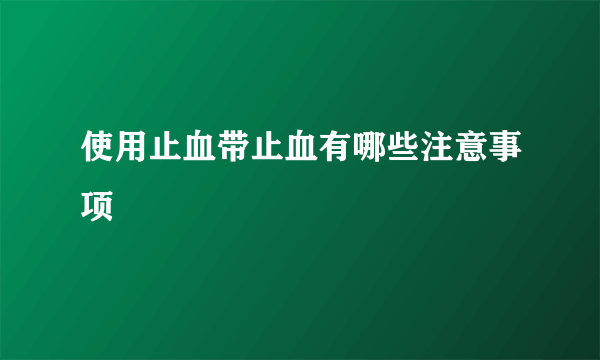 使用止血带止血有哪些注意事项